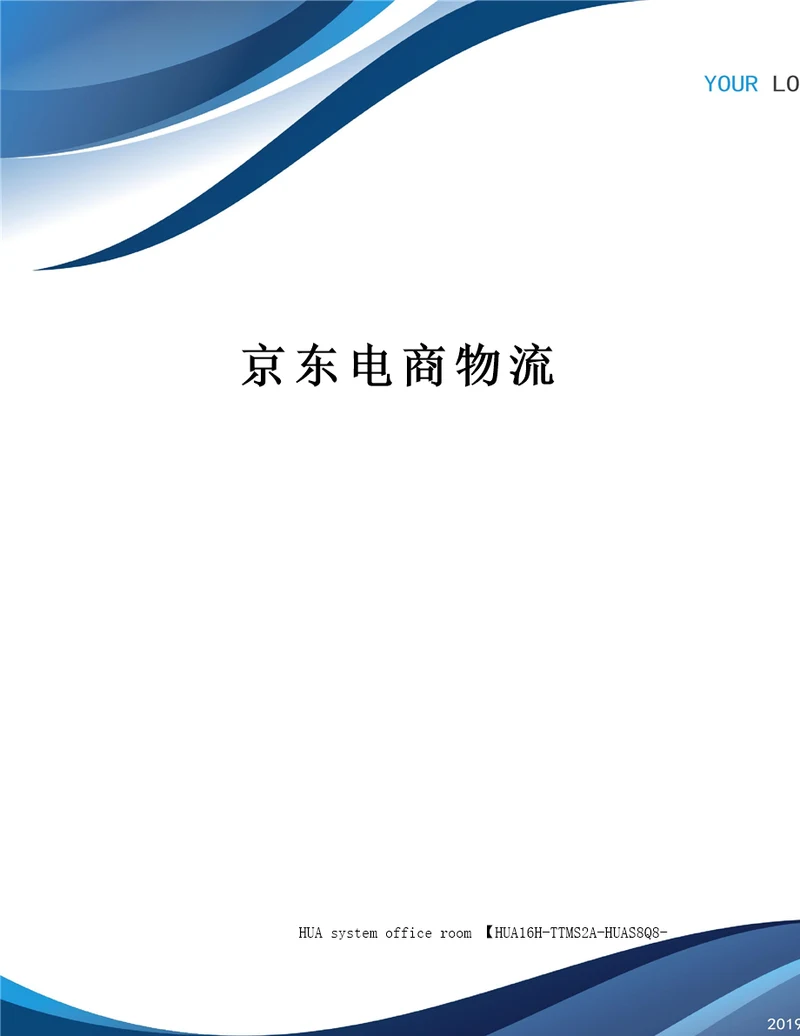 YOUR LO

京东电商物流

HUA system office room 【HUA16H-TTMS2A-HUAS8Q8-

2019